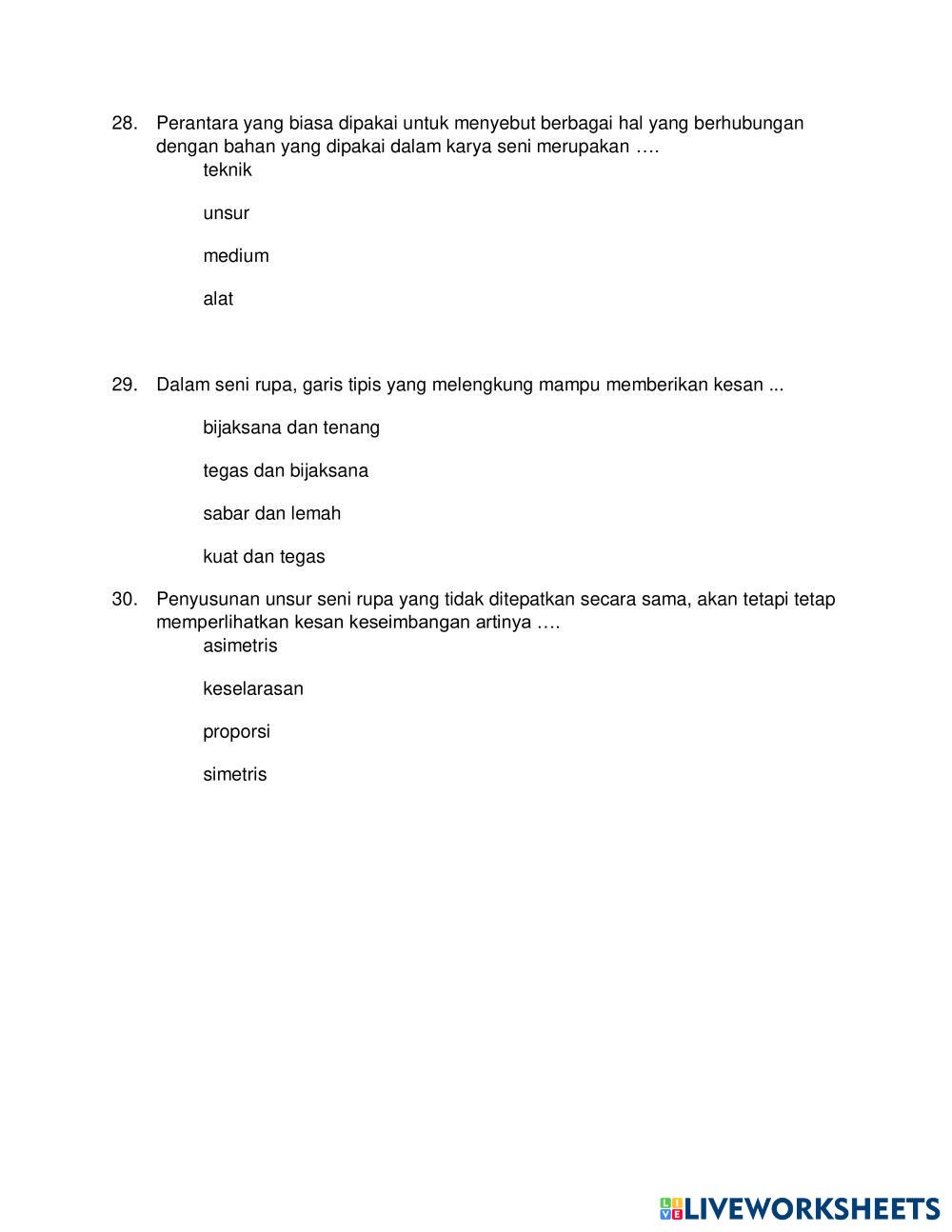 28. Perantara yang biasa dipakai untuk menyebut berbagai hal yang berhubungan dengan bahan yang dipakai dalam karya seni merupakan ….

teknik

unsur

medium

alat

29. Dalam seni rupa, garis tipis yang melengkung mampu memberikan kesan ...

bijaksana dan tenang

tegas dan bijaksana

sabar dan lemah

kuat dan tegas

30. Penyusunan unsur seni rupa yang tidak ditepatkan secara sama, akan tetapi tetap memperlihatkan kesan keseimbangan artinya ….

asimetris

keselarasan

proporsi

simetris

LIVEWORKSHEETS